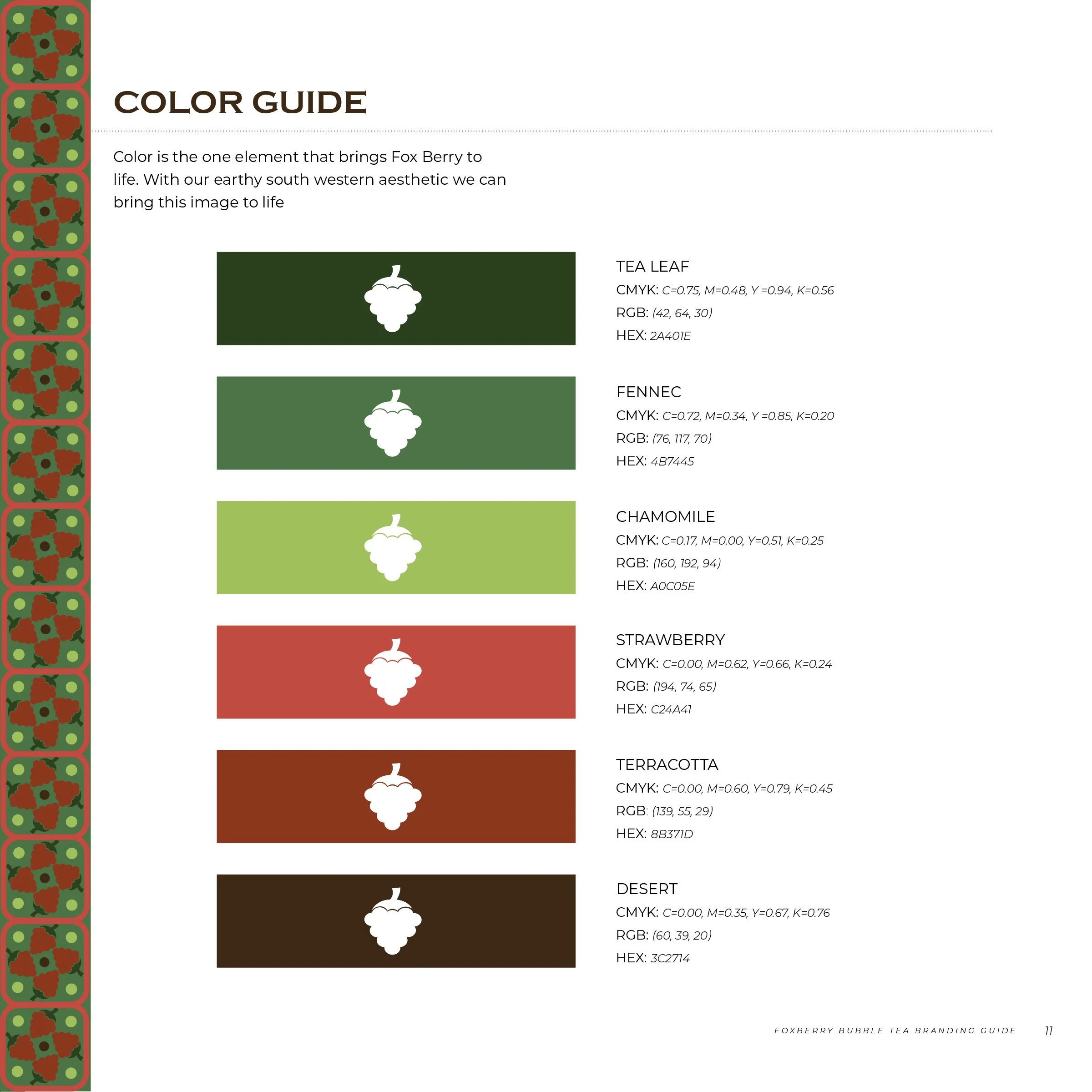 COLOR GUIDE

Color is the one element that brings Fox Berry to life. With our earthy south western aesthetic we can bring this image to life

TEA LEAF
CMYK: C=0.75, M=0.48, Y =0.94, K=0.56
RGB: (42, 64, 30)
HEX: 2A401E

FENNEC
CMYK: C=0.72, M=0.34, Y =0.85, K=0.20
RGB: (76, 117, 70)
HEX: 4B7445

CHAMOMILE
CMYK: C=0.17, M=0.00, Y=0.51, K=0.25
RGB: (160, 192, 94)
HEX: A0C05E

STRAWBERRY
CMYK: C=0.00, M=0.62, Y=0.66, K=0.24
RGB: (194, 74, 65)
HEX: C24A41

TERRACOTTA
CMYK: C=0.00, M=0.60, Y=0.79, K=0.45
RGB: (139, 55, 29)
HEX: 8B371D

DESERT
CMYK: C=0.00, M=0.35, Y=0.67, K=0.76
RGB: (60, 39, 20)
HEX: 3C2714

FOXBERRY BUBBLE TEA BRANDING GUIDE 11